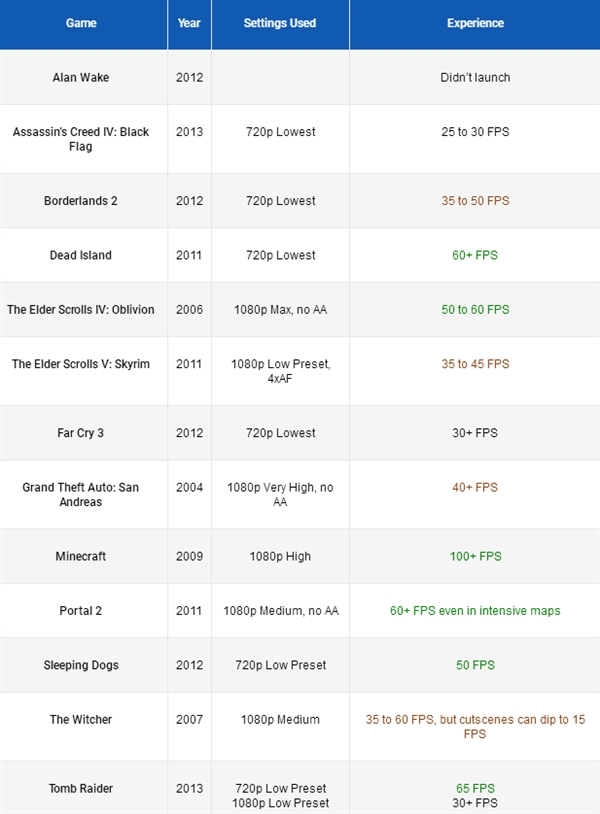 | Game | Year | Settings Used | Experience |
|---|---|---|---|
| Alan Wake | 2012 | | Didn't launch |
| Assassin's Creed IV: Black Flag | 2013 | 720p Lowest | 25 to 30 FPS |
| Borderlands 2 | 2012 | 720p Lowest | 35 to 50 FPS |
| Dead Island | 2011 | 720p Lowest | 60+ FPS |
| The Elder Scrolls IV: Oblivion | 2006 | 1080p Max, no AA | 50 to 60 FPS |
| The Elder Scrolls V: Skyrim | 2011 | 1080p Low Preset, 4xAF | 35 to 45 FPS |
| Far Cry 3 | 2012 | 720p Lowest | 30+ FPS |
| Grand Theft Auto: San Andreas | 2004 | 1080p Very High, no AA | 40+ FPS |
| Minecraft | 2009 | 1080p High | 100+ FPS |
| Portal 2 | 2011 | 1080p Medium, no AA | 60+ FPS even in intensive maps |
| Sleeping Dogs | 2012 | 720p Low Preset | 50 FPS |
| The Witcher | 2007 | 1080p Medium | 35 to 60 FPS, but cutscenes can dip to 15 FPS |
| Tomb Raider | 2013 | 720p Low Preset 1080p Low Preset | 65 FPS 30+ FPS |